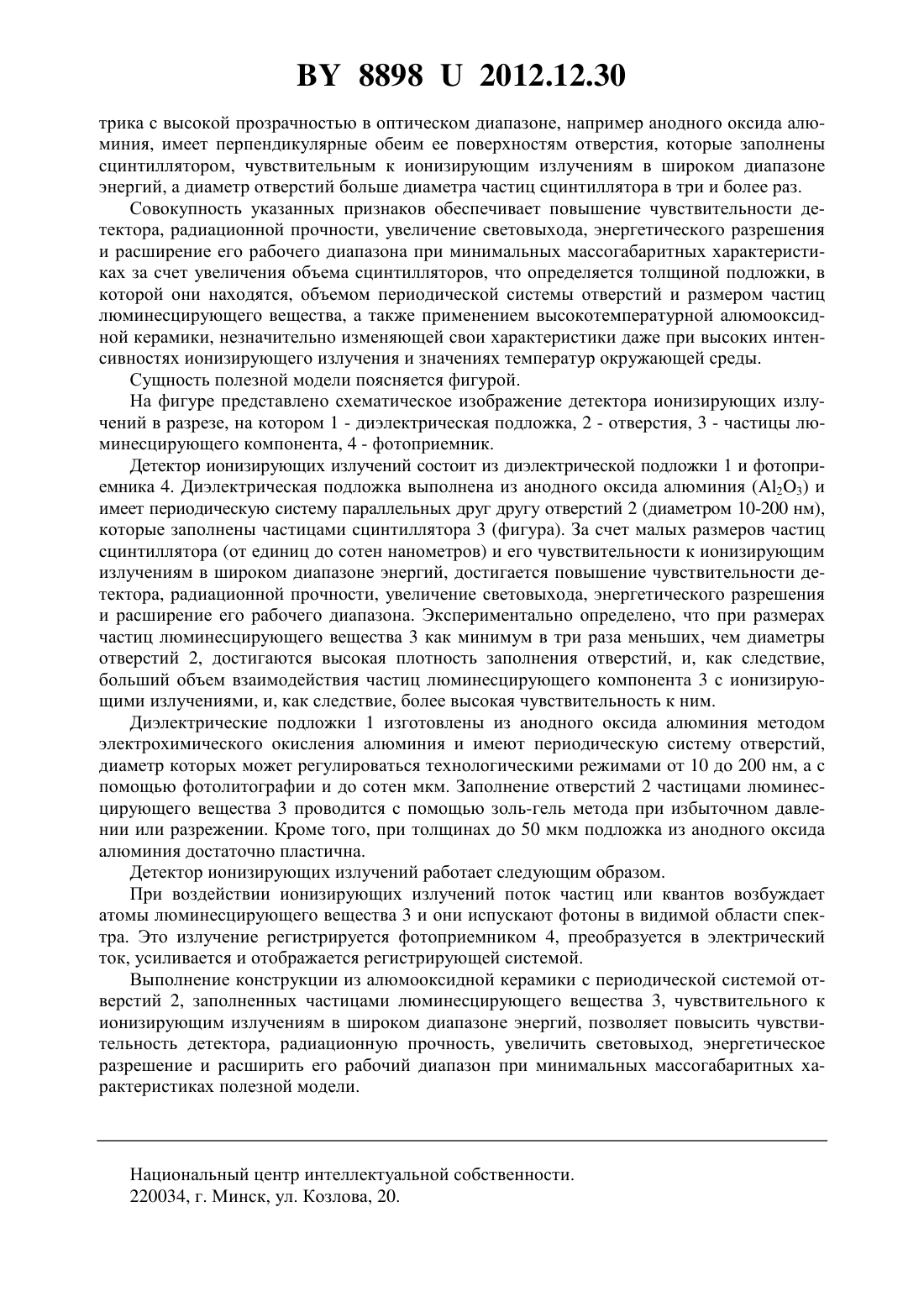 BY 8898 U 2012.12.30

трика с высокой прозрачностью в оптическом диапазоне, например анодного оксида алюминия, имеет перпендикулярные обеим ее поверхностям отверстия, которые заполнены сцинтиллятором, чувствительным к ионизирующим излучениям в широком диапазоне энергий, а диаметр отверстий больше диаметра частиц сцинтиллятора в три и более раз.

Совокупность указанных признаков обеспечивает повышение чувствительности детектора, радиационной прочности, увеличение световыхода, энергетического разрешения и расширение его рабочего диапазона при минимальных массогабаритных характеристиках за счет увеличения объема сцинтилляторов, что определяется толщиной подложки, в которой они находятся, объемом периодической системы отверстий и размером частиц люминесцирующего вещества, а также применением высокотемпературной алюмооксидной керамики, незначительно изменяющей свои характеристики даже при высоких интенсивностях ионизирующего излучения и значениях температур окружающей среды.

Сущность полезной модели поясняется фигурой.

На фигуре представлено схематическое изображение детектора ионизирующих излучений в разрезе, на котором 1 - диэлектрическая подложка, 2 - отверстия, 3 - частицы люминесцирующего компонента, 4 - фотоприемник.

Детектор ионизирующих излучений состоит из диэлектрической подложки 1 и фотоприемника 4. Диэлектрическая подложка выполнена из анодного оксида алюминия ($Al_2O_3$) и имеет периодическую систему параллельных друг другу отверстий 2 (диаметром 10-200 нм), которые заполнены частицами сцинтиллятора 3 (фигура). За счет малых размеров частиц сцинтиллятора (от единиц до сотен нанометров) и его чувствительности к ионизирующим излучениям в широком диапазоне энергий, достигается повышение чувствительности детектора, радиационной прочности, увеличение световыхода, энергетического разрешения и расширение его рабочего диапазона. Экспериментально определено, что при размерах частиц люминесцирующего вещества 3 как минимум в три раза меньших, чем диаметры отверстий 2, достигаются высокая плотность заполнения отверстий, и, как следствие, больший объем взаимодействия частиц люминесцирующего компонента 3 с ионизирующими излучениями, и, как следствие, более высокая чувствительность к ним.

Диэлектрические подложки 1 изготовлены из анодного оксида алюминия методом электрохимического окисления алюминия и имеют периодическую систему отверстий, диаметр которых может регулироваться технологическими режимами от 10 до 200 нм, а с помощью фотолитографии и до сотен мкм. Заполнение отверстий 2 частицами люминесцирующего вещества 3 проводится с помощью золь-гель метода при избыточном давлении или разрежении. Кроме того, при толщинах до 50 мкм подложка из анодного оксида алюминия достаточно пластична.

Детектор ионизирующих излучений работает следующим образом.

При воздействии ионизирующих излучений поток частиц или квантов возбуждает атомы люминесцирующего вещества 3 и они испускают фотоны в видимой области спектра. Это излучение регистрируется фотоприемником 4, преобразуется в электрический ток, усиливается и отображается регистрирующей системой.

Выполнение конструкции из алюмооксидной керамики с периодической системой отверстий 2, заполненных частицами люминесцирующего вещества 3, чувствительного к ионизирующим излучениям в широком диапазоне энергий, позволяет повысить чувствительность детектора, радиационную прочность, увеличить световыход, энергетическое разрешение и расширить его рабочий диапазон при минимальных массогабаритных характеристиках полезной модели.

Национальный центр интеллектуальной собственности.
220034, г. Минск, ул. Козлова, 20.